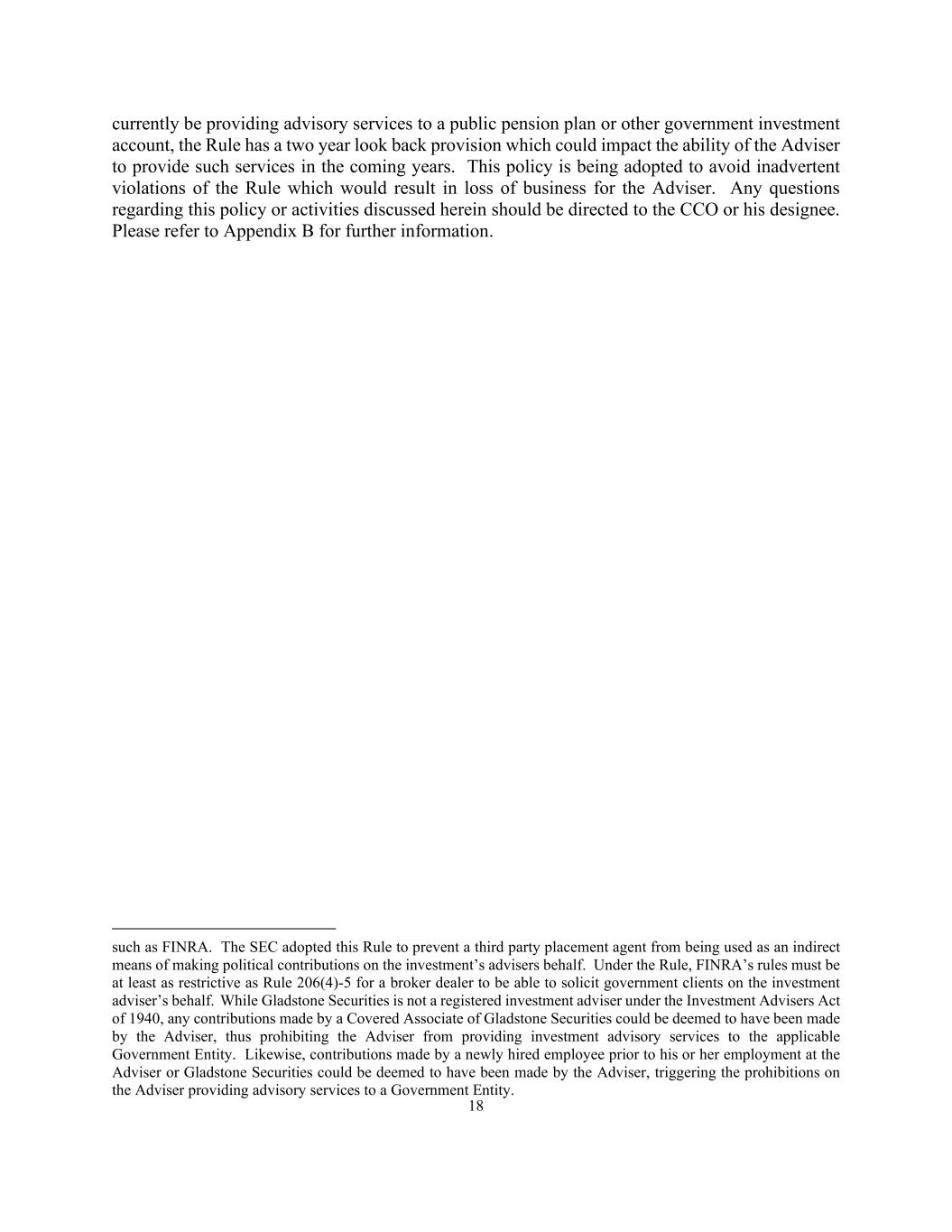 currently be providing advisory services to a public pension plan or other government investment account, the Rule has a two year look back provision which could impact the ability of the Adviser to provide such services in the coming years. This policy is being adopted to avoid inadvertent violations of the Rule which would result in loss of business for the Adviser. Any questions regarding this policy or activities discussed herein should be directed to the CCO or his designee. Please refer to Appendix B for further information.

such as FINRA. The SEC adopted this Rule to prevent a third party placement agent from being used as an indirect means of making political contributions on the investment's advisers behalf. Under the Rule, FINRA's rules must be at least as restrictive as Rule 206(4)-5 for a broker dealer to be able to solicit government clients on the investment adviser's behalf. While Gladstone Securities is not a registered investment adviser under the Investment Advisers Act of 1940, any contributions made by a Covered Associate of Gladstone Securities could be deemed to have been made by the Adviser, thus prohibiting the Adviser from providing investment advisory services to the applicable Government Entity. Likewise, contributions made by a newly hired employee prior to his or her employment at the Adviser or Gladstone Securities could be deemed to have been made by the Adviser, triggering the prohibitions on the Adviser providing advisory services to a Government Entity.

18